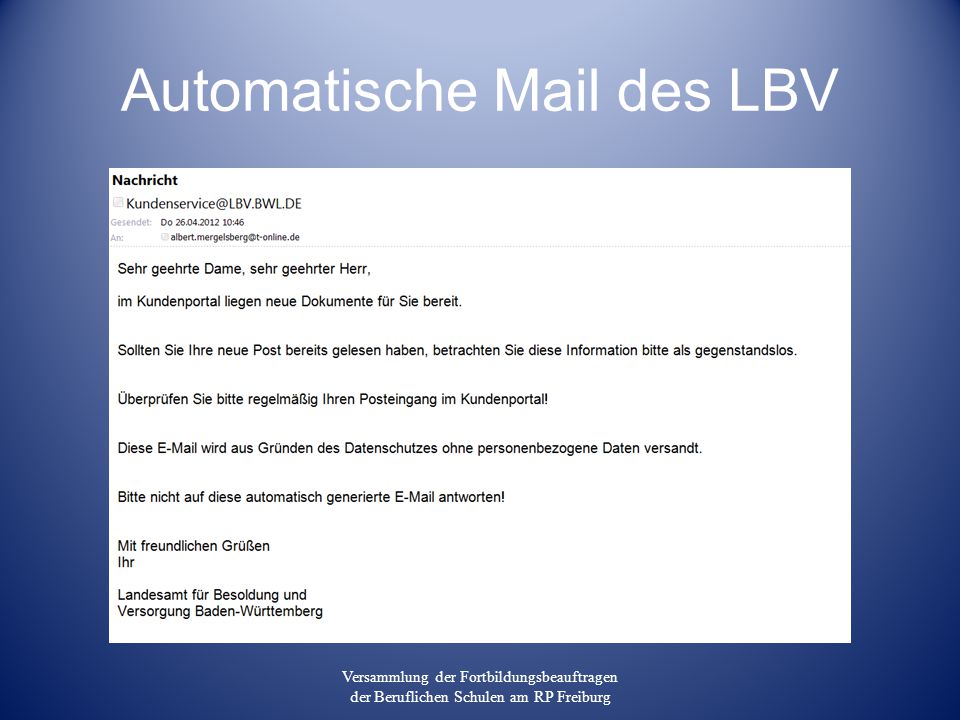 Automatische Mail des LBV

Nachricht
Kundenservice@LBV.BWL.DE
Gesendet: Do 26.04.2012 10:46
An: albert.mergelsberg@t-online.de

Sehr geehrte Dame, sehr geehrter Herr,

im Kundenportal liegen neue Dokumente für Sie bereit.

Sollten Sie Ihre neue Post bereits gelesen haben, betrachten Sie diese Information bitte als gegenstandslos.

Überprüfen Sie bitte regelmäßig Ihren Posteingang im Kundenportal!

Diese E-Mail wird aus Gründen des Datenschutzes ohne personenbezogene Daten versandt.

Bitte nicht auf diese automatisch generierte E-Mail antworten!

Mit freundlichen Grüßen
Ihr

Landesamt für Besoldung und
Versorgung Baden-Württemberg

Versammlung der Fortbildungsbeauftragen
der Beruflichen Schulen am RP Freiburg